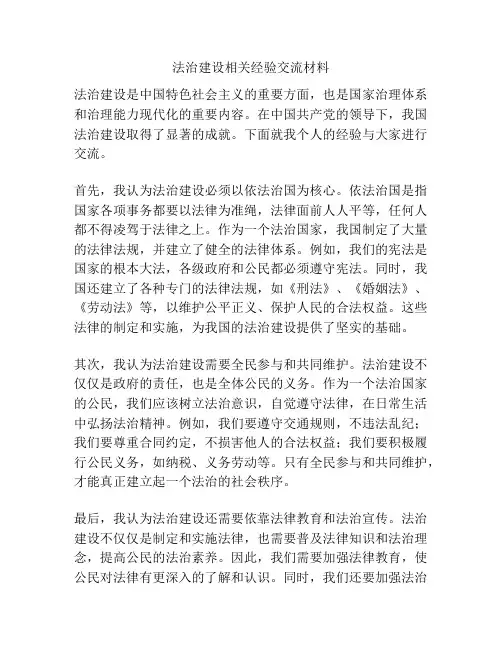 法治建设相关经验交流材料

法治建设是中国特色社会主义的重要方面，也是国家治理体系和治理能力现代化的重要内容。在中国共产党的领导下，我国法治建设取得了显著的成就。下面就我个人的经验与大家进行交流。

首先，我认为法治建设必须以依法治国为核心。依法治国是指国家各项事务都要以法律为准绳，法律面前人人平等，任何人都不得凌驾于法律之上。作为一个法治国家，我国制定了大量的法律法规，并建立了健全的法律体系。例如，我们的宪法是国家的根本大法，各级政府和公民都必须遵守宪法。同时，我国还建立了各种专门的法律法规，如《刑法》、《婚姻法》、《劳动法》等，以维护公平正义、保护人民的合法权益。这些法律的制定和实施，为我国的法治建设提供了坚实的基础。

其次，我认为法治建设需要全民参与和共同维护。法治建设不仅仅是政府的责任，也是全体公民的义务。作为一个法治国家的公民，我们应该树立法治意识，自觉遵守法律，在日常生活中弘扬法治精神。例如，我们要遵守交通规则，不违法乱纪；我们要尊重合同约定，不损害他人的合法权益；我们要积极履行公民义务，如纳税、义务劳动等。只有全民参与和共同维护，才能真正建立起一个法治的社会秩序。

最后，我认为法治建设还需要依靠法律教育和法治宣传。法治建设不仅仅是制定和实施法律，也需要普及法律知识和法治理念，提高公民的法治素养。因此，我们需要加强法律教育，使公民对法律有更深入的了解和认识。同时，我们还要加强法治